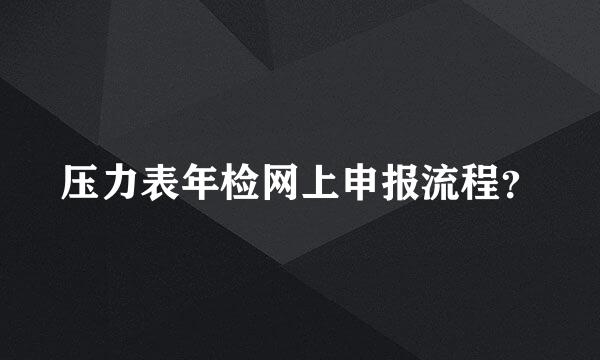 压力表年检网上申报流程?